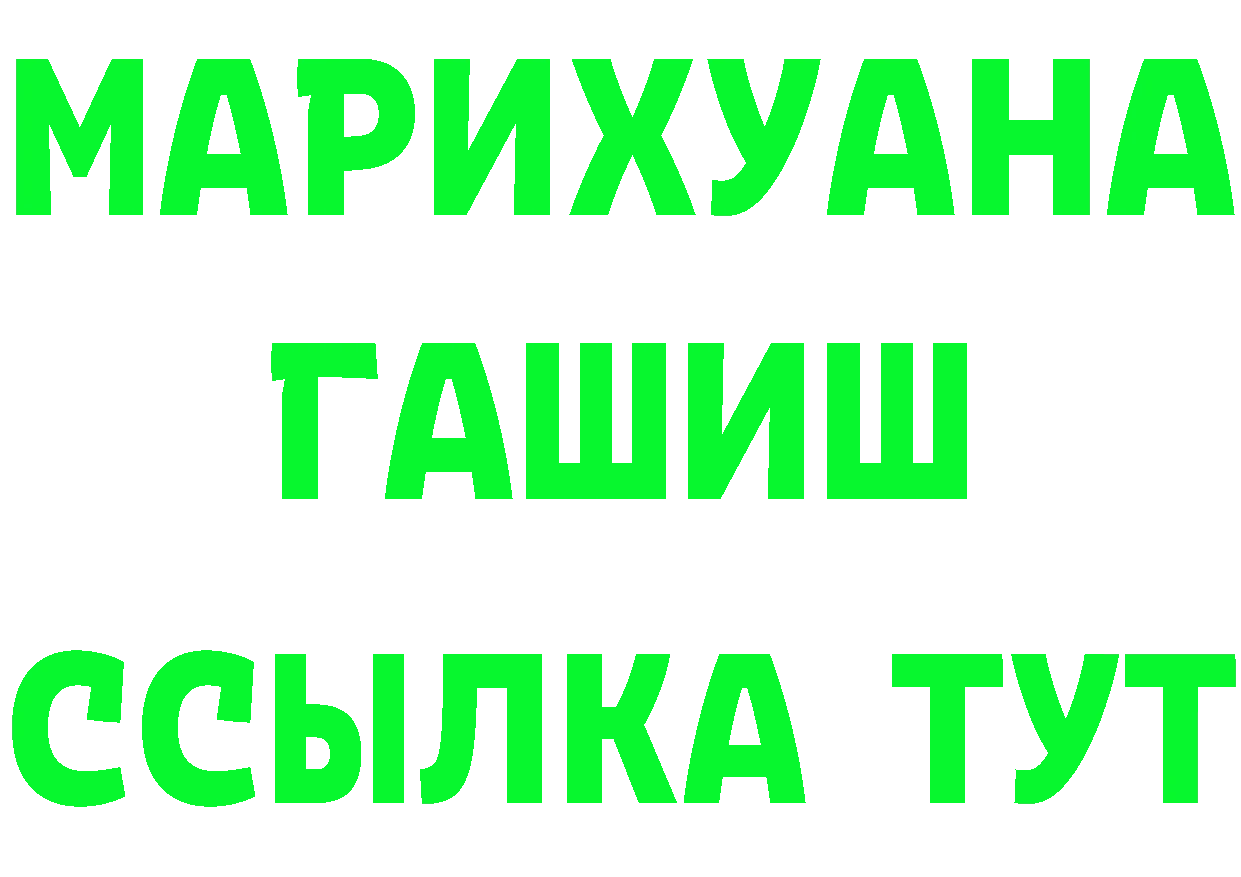 МАРИХУАНА
ГАШИШ
ССЫЛКА ТУТ